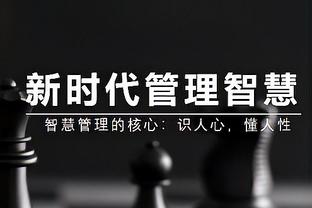 新时代管理智慧

智慧管理的核心：识人心，懂人性